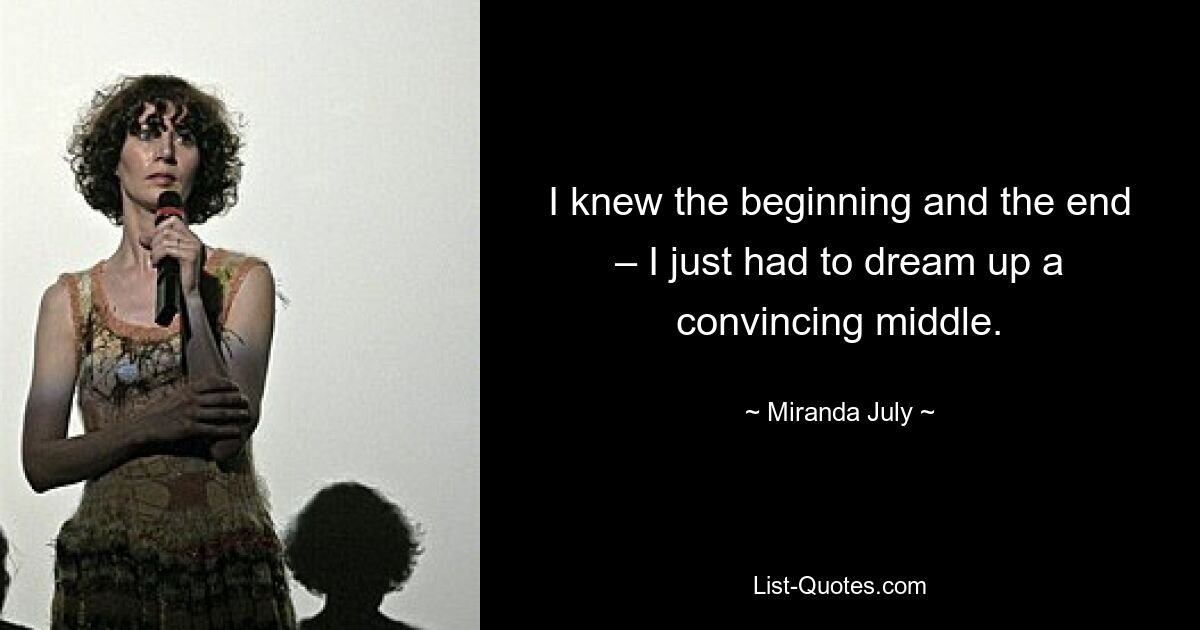 I knew the beginning and the end – I just had to dream up a convincing middle.

~ Miranda July ~

List-Quotes.com